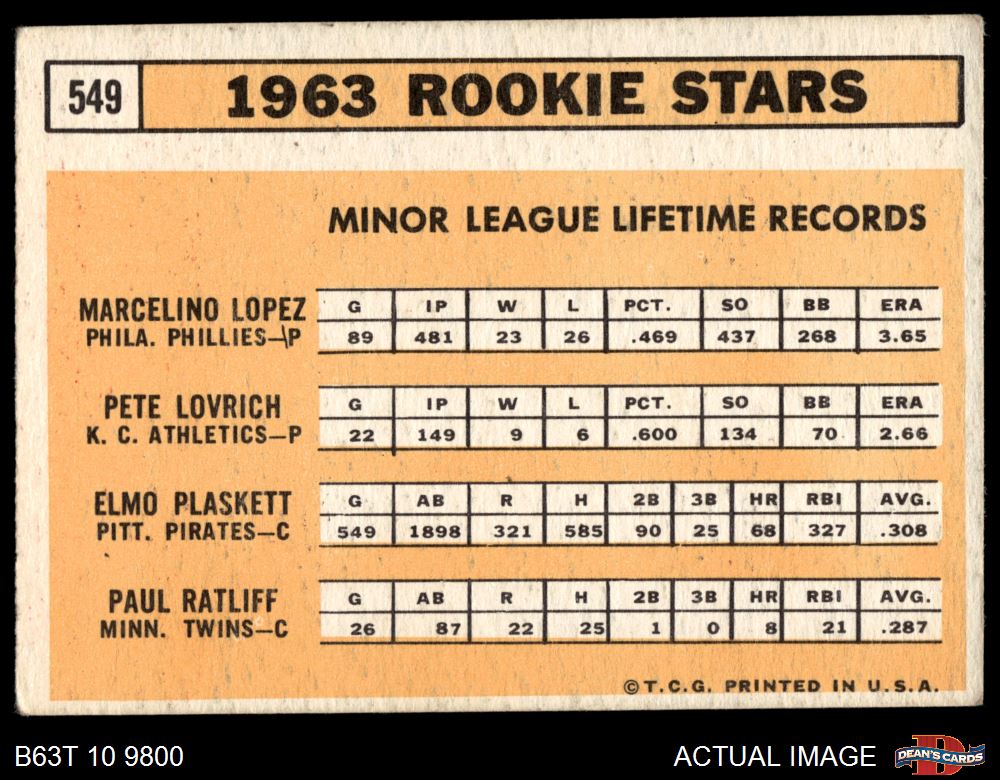 549 1963 ROOKIE STARS

MINOR LEAGUE LIFETIME RECORDS

MARCELINO LOPEZ
PHILA. PHILLIES—P

| G | IP | W | L | PCT. | SO | BB | ERA |
|---|---|---|---|---|---|---|---|
| 89 | 481 | 23 | 26 | .469 | 437 | 268 | 3.65 |

PETE LOVRICH
K. C. ATHLETICS—P

| G | IP | W | L | PCT. | SO | BB | ERA |
|---|---|---|---|---|---|---|---|
| 22 | 149 | 9 | 6 | .600 | 134 | 70 | 2.66 |

ELMO PLASKETT
PITT. PIRATES—C

| G | AB | R | H | 2B | 3B | HR | RBI | AVG. |
|---|---|---|---|---|---|---|---|---|
| 549 | 1898 | 321 | 585 | 90 | 25 | 68 | 327 | .308 |

PAUL RATLIFF
MINN. TWINS—C

| G | AB | R | H | 2B | 3B | HR | RBI | AVG. |
|---|---|---|---|---|---|---|---|---|
| 26 | 87 | 22 | 25 | 1 | 0 | 8 | 21 | .287 |

©T.C.G. PRINTED IN U.S.A.

B63T 10 9800

ACTUAL IMAGE

DEAN'S CARDS